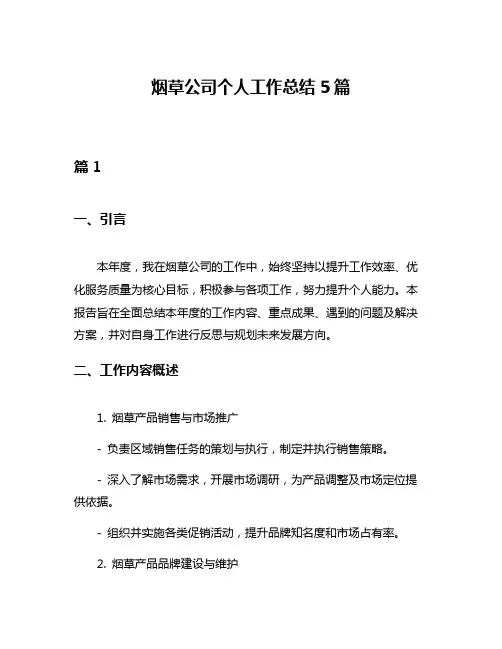 烟草公司个人工作总结 5 篇

篇 1

一、引言

本年度，我在烟草公司的工作中，始终坚持以提升工作效率、优化服务质量为核心目标，积极参与各项工作，努力提升个人能力。本报告旨在全面总结本年度的工作内容、重点成果、遇到的问题及解决方案，并对自身工作进行反思与规划未来发展方向。

二、工作内容概述

1. 烟草产品销售与市场推广

- 负责区域销售任务的策划与执行，制定并执行销售策略。

- 深入了解市场需求，开展市场调研，为产品调整及市场定位提供依据。

- 组织并实施各类促销活动，提升品牌知名度和市场占有率。

2. 烟草产品品牌建设与维护